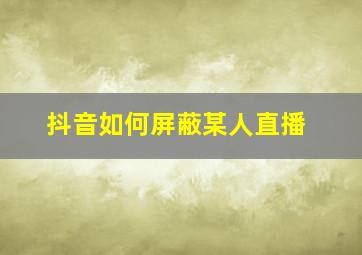 抖音如何屏蔽某人直播